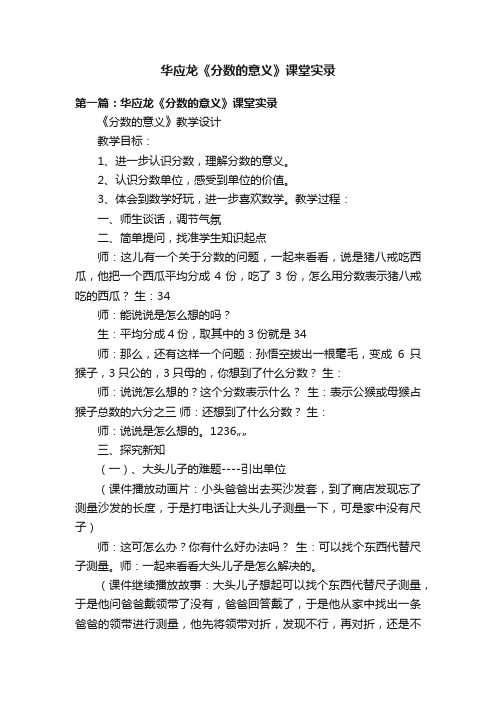 华应龙《分数的意义》课堂实录

第一篇：华应龙《分数的意义》课堂实录

《分数的意义》教学设计

教学目标：

1、进一步认识分数，理解分数的意义。

2、认识分数单位，感受到单位的价值。

3、体会到数学好玩，进一步喜欢数学。教学过程：

一、师生谈话，调节气氛

二、简单提问，找准学生知识起点

师：这儿有一个关于分数的问题，一起来看看，说是猪八戒吃西瓜，他把一个西瓜平均分成 4 份，吃了 3 份，怎么用分数表示猪八戒吃的西瓜？ 生：34

师：能说说是怎么想的吗？

生：平均分成 4 份，取其中的 3 份就是 34

师：那么，还有这样一个问题：孙悟空拔出一根毫毛，变成 6 只猴子，3 只公的，3 只母的，你想到了什么分数？ 生：

师：说说怎么想的？这个分数表示什么？ 生：表示公猴或母猴占猴子总数的六分之三 师：还想到了什么分数？ 生：

师：说说是怎么想的。1236„„

三、探究新知

（一）、大头儿子的难题----引出单位

（课件播放动画片：小头爸爸出去买沙发套，到了商店发现忘了测量沙发的长度，于是打电话让大头儿子测量一下，可是家中没有尺子）

师：这可怎么办？你有什么好办法吗？ 生：可以找个东西代替尺子测量。师：一起来看看大头儿子是怎么解决的。

（课件继续播放故事：大头儿子想起可以找个东西代替尺子测量，于是他问爸爸戴领带了没有，爸爸回答戴了，于是他从家中找出一条爸爸的领带进行测量，他先将领带对折，发现不行，再对折，还是不